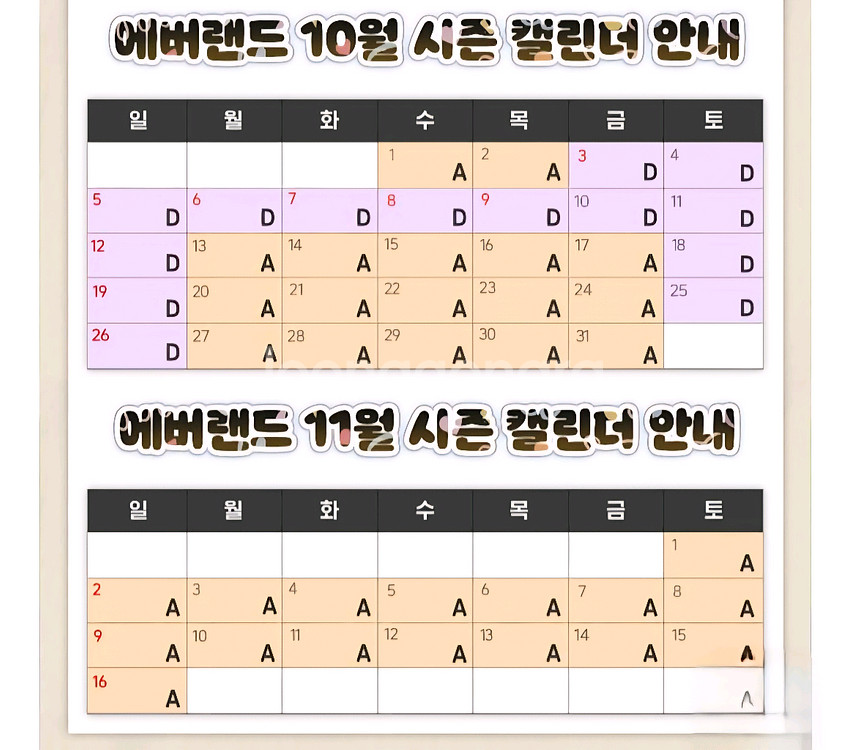 에버랜드 10월 시즌 캘린더 안내

| 일 | 월 | 화 | 수 | 목 | 금 | 토 |
|---|---|---|---|---|---|---|
| | | | 1 A | 2 A | 3 D | 4 D |
| 5 D | 6 D | 7 D | 8 D | 9 D | 10 D | 11 D |
| 12 D | 13 A | 14 A | 15 A | 16 A | 17 A | 18 D |
| 19 D | 20 A | 21 A | 22 A | 23 A | 24 A | 25 D |
| 26 D | 27 A | 28 A | 29 A | 30 A | 31 A | |

에버랜드 11월 시즌 캘린더 안내

| 일 | 월 | 화 | 수 | 목 | 금 | 토 |
|---|---|---|---|---|---|---|
| | | | | | | 1 A |
| 2 A | 3 A | 4 A | 5 A | 6 A | 7 A | 8 A |
| 9 A | 10 A | 11 A | 12 A | 13 A | 14 A | 15 A |
| 16 A | | | | | | |